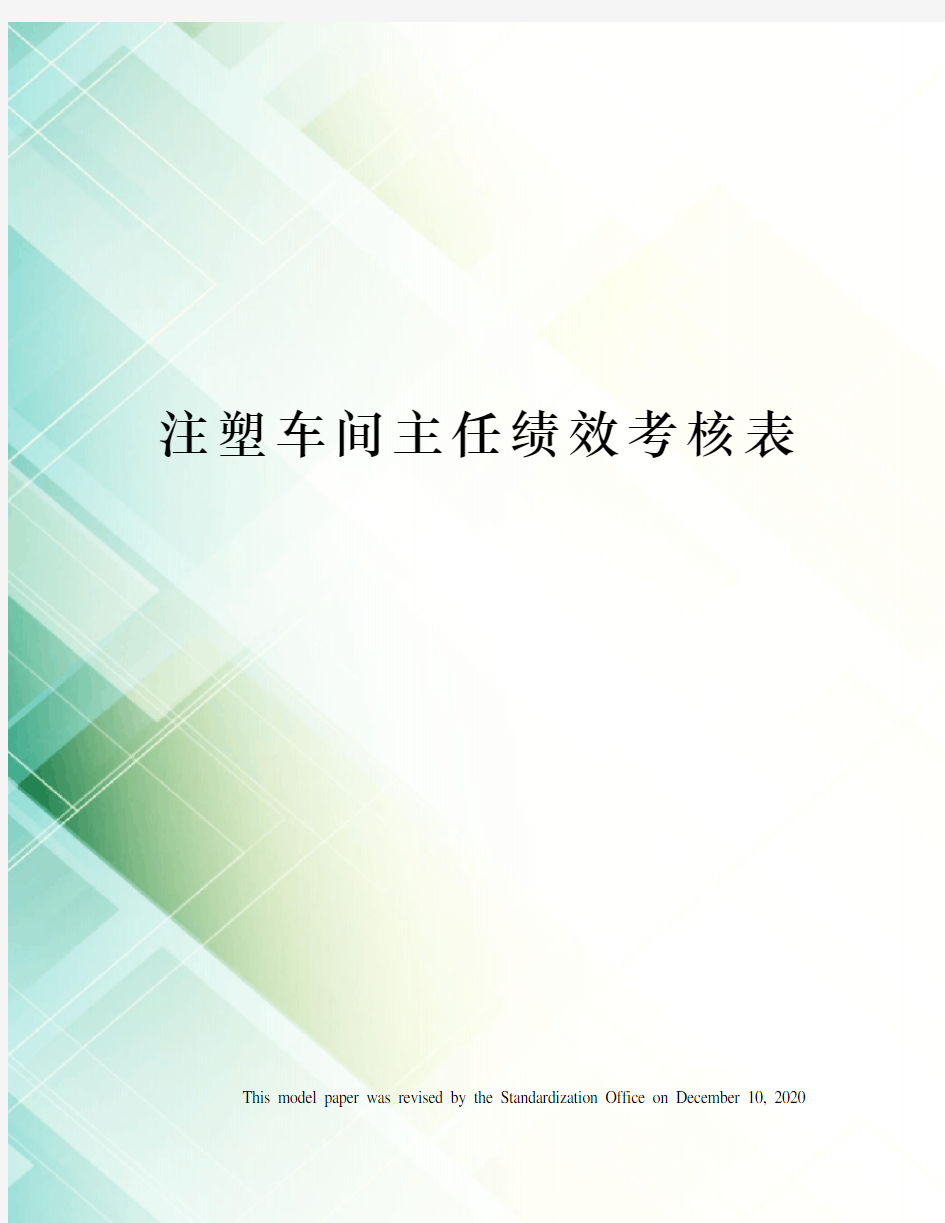 注塑车间主任绩效考核表

This model paper was revised by the Standardization Office on December 10, 2020